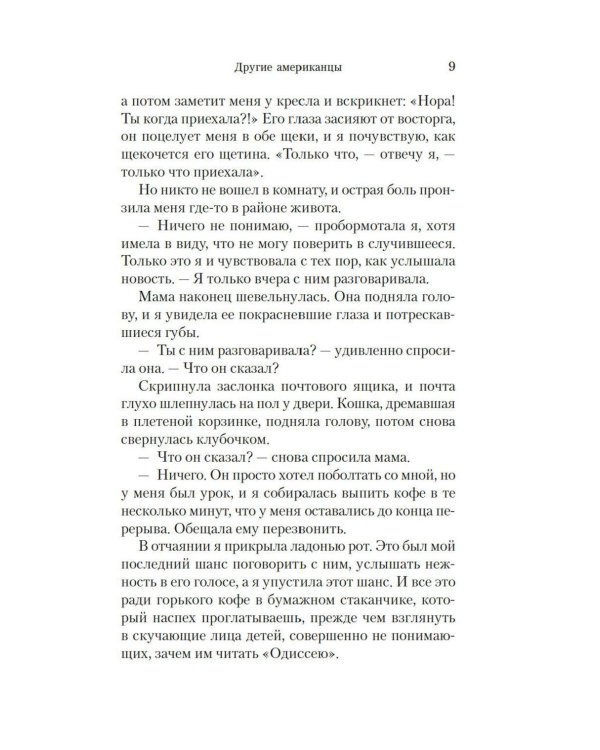 Другие американцы 9

а потом заметит меня у кресла и вскрикнет: «Нора! Ты когда приехала?!» Его глаза засияют от восторга, он поцелует меня в обе щеки, и я почувствую, как щекочется его щетина. «Только что, — отвечу я, — только что приехала».

Но никто не вошел в комнату, и острая боль пронзила меня где-то в районе живота.

— Ничего не понимаю, — пробормотала я, хотя имела в виду, что не могу поверить в случившееся. Только это я и чувствовала с тех пор, как услышала новость. — Я только вчера с ним разговаривала.

Мама наконец шевельнулась. Она подняла голову, и я увидела ее покрасневшие глаза и потрескавшиеся губы.

— Ты с ним разговаривала? — удивленно спросила она. — Что он сказал?

Скрипнула заслонка почтового ящика, и почта глухо шлепнулась на пол у двери. Кошка, дремавшая в плетеной корзинке, подняла голову, потом снова свернулась клубочком.

— Что он сказал? — снова спросила мама.

— Ничего. Он просто хотел поболтать со мной, но у меня был урок, и я собиралась выпить кофе в те несколько минут, что у меня оставались до конца перерыва. Обещала ему перезвонить.

В отчаянии я прикрыла ладонью рот. Это был мой последний шанс поговорить с ним, услышать нежность в его голосе, а я упустила этот шанс. И все это ради горького кофе в бумажном стаканчике, который наспех проглатываешь, прежде чем взглянуть в скучающие лица детей, совершенно не понимающих, зачем им читать «Одиссею».